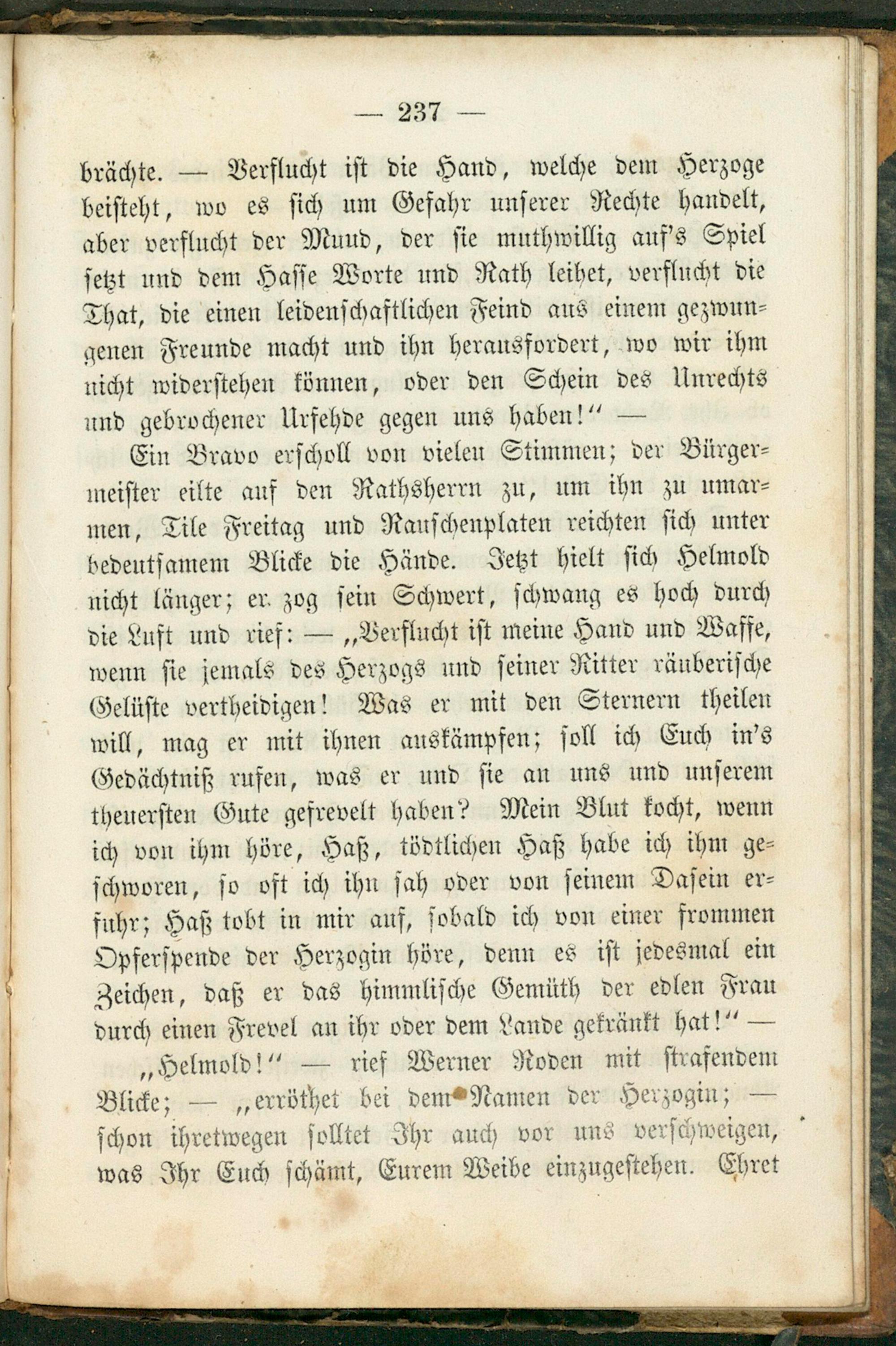 — 237 —

brächte. — Verflucht ist die Hand, welche dem Herzoge beisteht, wo es sich um Gefahr unserer Rechte handelt, aber verflucht der Mund, der sie muthwillig auf's Spiel setzt und dem Hasse Worte und Rath leihet, verflucht die That, die einen leidenschaftlichen Feind aus einem gezwungenen Freunde macht und ihn herausfordert, wo wir ihm nicht widerstehen können, oder den Schein des Unrechts und gebrochener Urfehde gegen uns haben!" —

Ein Bravo erscholl von vielen Stimmen; der Bürgermeister eilte auf den Rathsherrn zu, um ihn zu umarmen, Tile Freitag und Rauschenplaten reichten sich unter bedeutsamem Blicke die Hände. Jetzt hielt sich Helmold nicht länger; er zog sein Schwert, schwang es hoch durch die Luft und rief: — „Verflucht ist meine Hand und Waffe, wenn sie jemals des Herzogs und seiner Ritter räuberische Gelüste vertheidigen! Was er mit den Sternern theilen will, mag er mit ihnen auskämpfen; soll ich Euch in's Gedächtniß rufen, was er und sie an uns und unserem theuersten Gute gefrevelt haben? Mein Blut kocht, wenn ich von ihm höre, Haß, tödtlichen Haß habe ich ihm geschworen, so oft ich ihn sah oder von seinem Dasein erfuhr; Haß tobt in mir auf, sobald ich von einer frommen Opferspende der Herzogin höre, denn es ist jedesmal ein Zeichen, daß er das himmlische Gemüth der edlen Frau durch einen Frevel an ihr oder dem Lande gekränkt hat!" —

„Helmold!" — rief Werner Roden mit strafendem Blicke; — „erröthet bei dem Namen der Herzogin; — schon ihretwegen solltet Ihr auch vor uns verschweigen, was Ihr Euch schämt, Eurem Weibe einzugestehen. Ehret